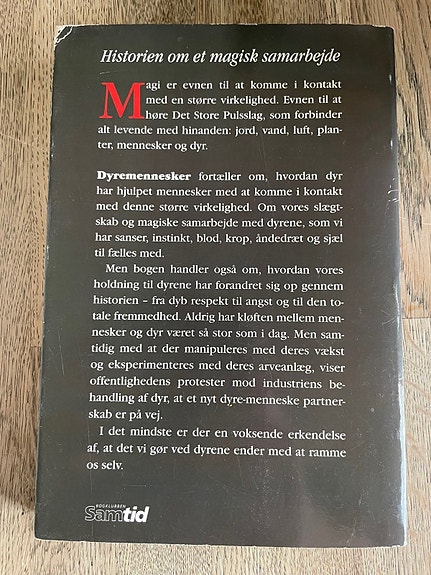 Historien om et magisk samarbejde

Magi er evnen til at komme i kontakt med en større virkelighed. Evnen til at høre Det Store Pulsslag, som forbinder alt levende med hinanden: jord, vand, luft, planter, mennesker og dyr.

Dyremennesker fortæller om, hvordan dyr har hjulpet mennesker med at komme i kontakt med denne større virkelighed. Om vores slægtskab og magiske samarbejde med dyrene, som vi har sanser, instinkt, blod, krop, åndedræt og sjæl til fælles med.

Men bogen handler også om, hvordan vores holdning til dyrene har forandret sig op gennem historien – fra dyb respekt til angst og til den totale fremmedhed. Aldrig har kløften mellem mennesker og dyr været så stor som i dag. Men samtidig med at der manipuleres med deres vækst og eksperimenteres med deres arveanlæg, viser offentlighedens protester mod industriens behandling af dyr, at et nyt dyre-menneske partnerskab er på vej.

I det mindste er der en voksende erkendelse af, at det vi gør ved dyrene ender med at ramme os selv.

BOGKLUBBEN Samtid